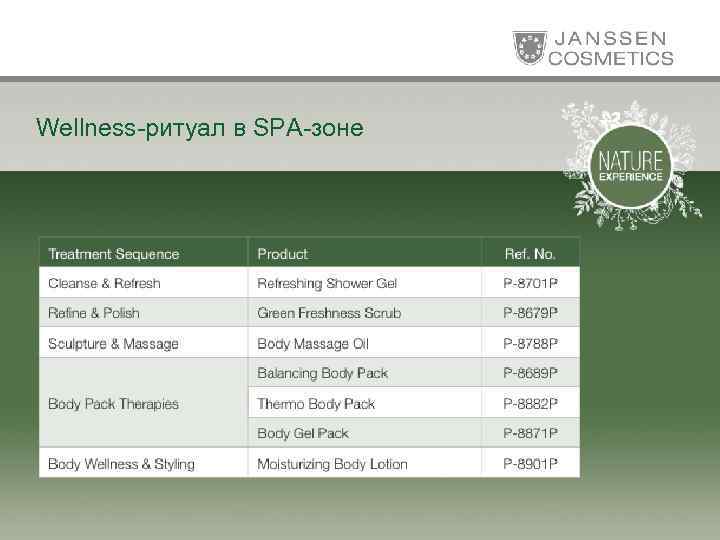 JANSSEN COSMETICS

Wellness-ритуал в SPA-зоне

NATURE EXPERIENCE

| Treatment Sequence | Product | Ref. No. |
|---|---|---|
| Cleanse & Refresh | Refreshing Shower Gel | P-8701P |
| Refine & Polish | Green Freshness Scrub | P-8679P |
| Sculpture & Massage | Body Massage Oil | P-8788P |
| Body Pack Therapies | Balancing Body Pack | P-8689P |
| | Thermo Body Pack | P-8882P |
| | Body Gel Pack | P-8871P |
| Body Wellness & Styling | Moisturizing Body Lotion | P-8901P |